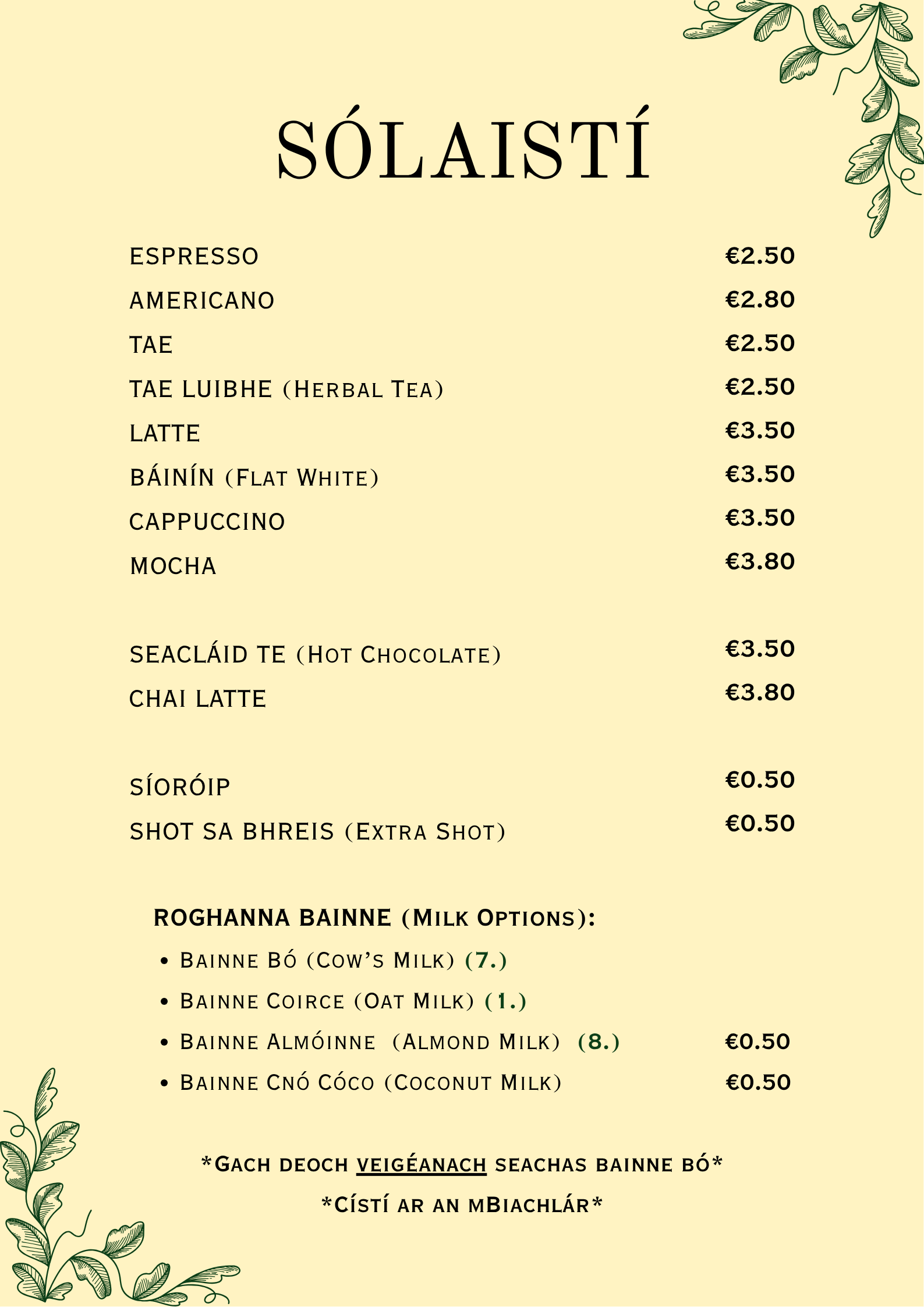 SÓLAISTÍ

ESPRESSO €2.50
AMERICANO €2.80
TAE €2.50
TAE LUIBHE (Herbal Tea) €2.50
LATTE €3.50
BÁINÍN (Flat White) €3.50
CAPPUCCINO €3.50
MOCHA €3.80

SEACLÁID TE (Hot Chocolate) €3.50
CHAI LATTE €3.80

SÍORÓIP €0.50
SHOT SA BHREIS (Extra Shot) €0.50

ROGHANNA BAINNE (Milk Options):
• Bainne Bó (Cow's Milk) (7.)
• Bainne Coirce (Oat Milk) (1.)
• Bainne Almóinne (Almond Milk) (8.) €0.50
• Bainne Cnó Cóco (Coconut Milk) €0.50

*Gach deoch veigéanach seachas bainne bó*
*Cístí ar an mBiachlár*